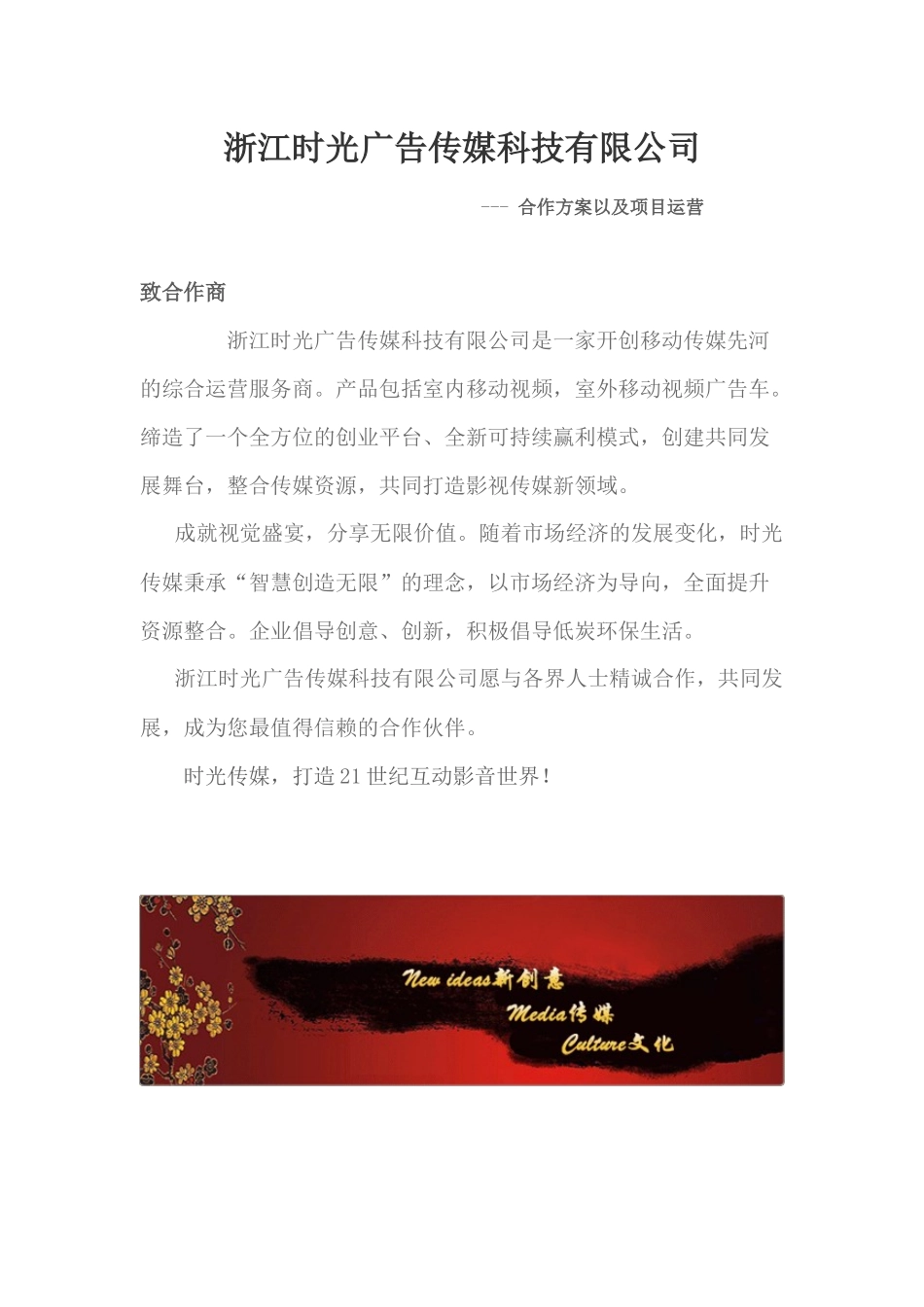 浙江时光广告传媒科技有限公司

--- 合作方案以及项目运营

致合作商

浙江时光广告传媒科技有限公司是一家开创移动传媒先河的综合运营服务商。产品包括室内移动视频，室外移动视频广告车。缔造了一个全方位的创业平台、全新可持续赢利模式，创建共同发展舞台，整合传媒资源，共同打造影视传媒新领域。

成就视觉盛宴，分享无限价值。随着市场经济的发展变化，时光传媒秉承“智慧创造无限”的理念，以市场经济为导向，全面提升资源整合。企业倡导创意、创新，积极倡导低炭环保生活。

浙江时光广告传媒科技有限公司愿与各界人士精诚合作，共同发展，成为您最值得信赖的合作伙伴。

时光传媒，打造21世纪互动影音世界！

New ideas新创意
Media传媒
Culture文化